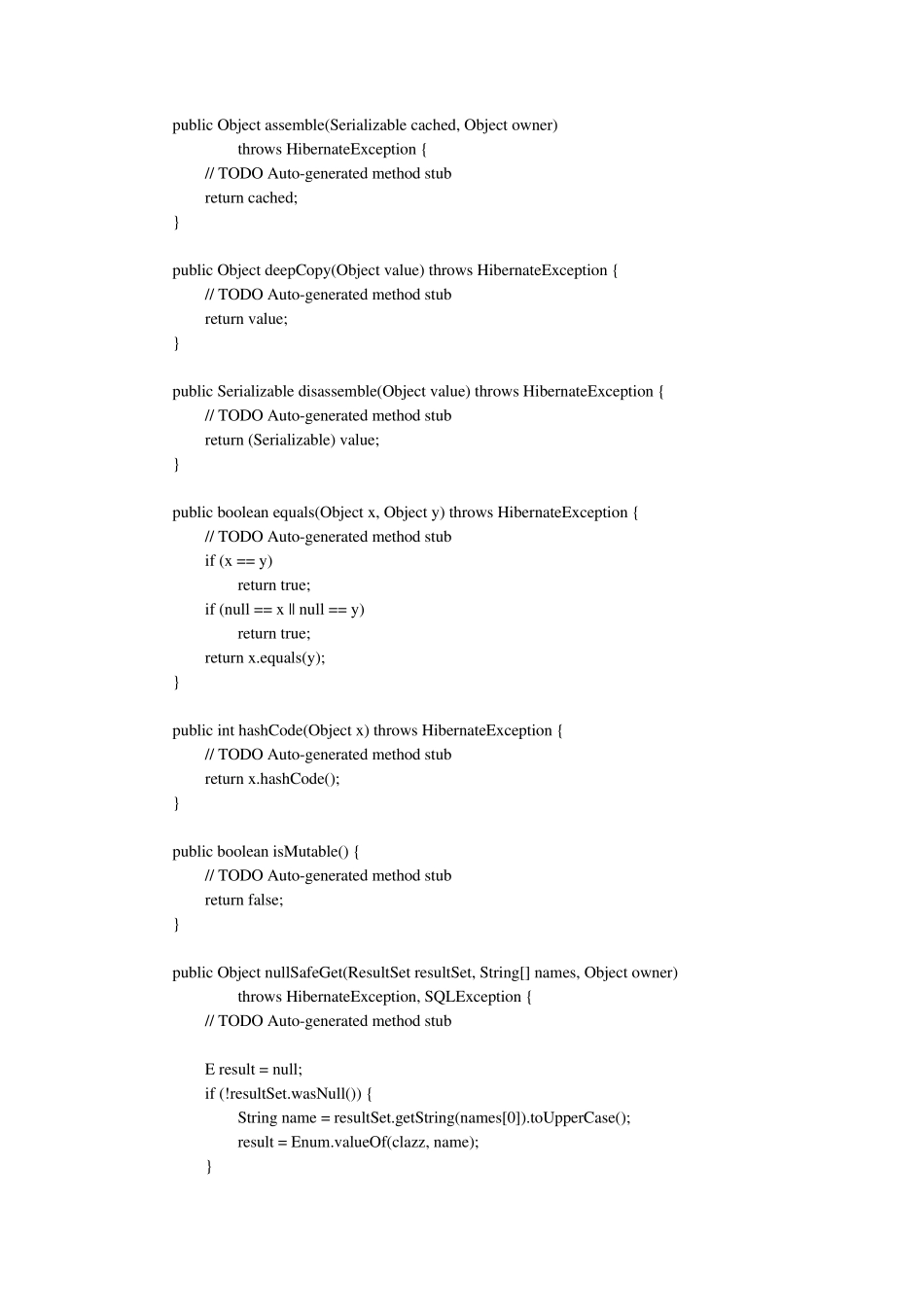 public Object assemble(Serializable cached, Object owner)
throws HibernateException {
// TODO Auto-generated method stub
return cached;
}

public Object deepCopy(Object value) throws HibernateException {
// TODO Auto-generated method stub
return value;
}

public Serializable disassemble(Object value) throws HibernateException {
// TODO Auto-generated method stub
return (Serializable) value;
}

public boolean equals(Object x, Object y) throws HibernateException {
// TODO Auto-generated method stub
if (x == y)
return true;
if (null == x || null == y)
return true;
return x.equals(y);
}

public int hashCode(Object x) throws HibernateException {
// TODO Auto-generated method stub
return x.hashCode();
}

public boolean isMutable() {
// TODO Auto-generated method stub
return false;
}

public Object nullSafeGet(ResultSet resultSet, String[] names, Object owner)
throws HibernateException, SQLException {
// TODO Auto-generated method stub

E result = null;
if (!resultSet.wasNull()) {
String name = resultSet.getString(names[0]).toUpperCase();
result = Enum.valueOf(clazz, name);
}